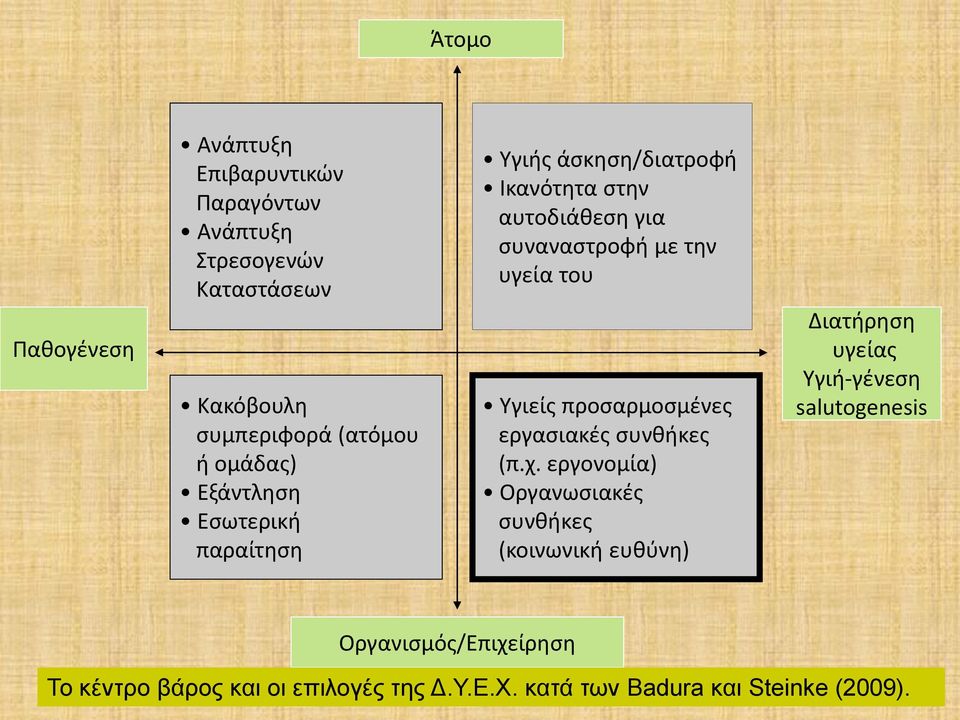 Άτομο

• Ανάπτυξη Επιβαρυντικών Παραγόντων
• Ανάπτυξη Στρεσογενών Καταστάσεων

• Υγιής άσκηση/διατροφή
• Ικανότητα στην αυτοδιάθεση για συναναστροφή με την υγεία του

Παθογένεση

Διατήρηση υγείας Υγιή-γένεση salutogenesis

• Κακόβουλη συμπεριφορά (ατόμου ή ομάδας)
• Εξάντληση
• Εσωτερική παραίτηση

• Υγιείς προσαρμοσμένες εργασιακές συνθήκες (π.χ. εργονομία)
• Οργανωσιακές συνθήκες (κοινωνική ευθύνη)

Οργανισμός/Επιχείρηση

Το κέντρο βάρος και οι επιλογές της Δ.Υ.Ε.Χ. κατά των Badura και Steinke (2009).